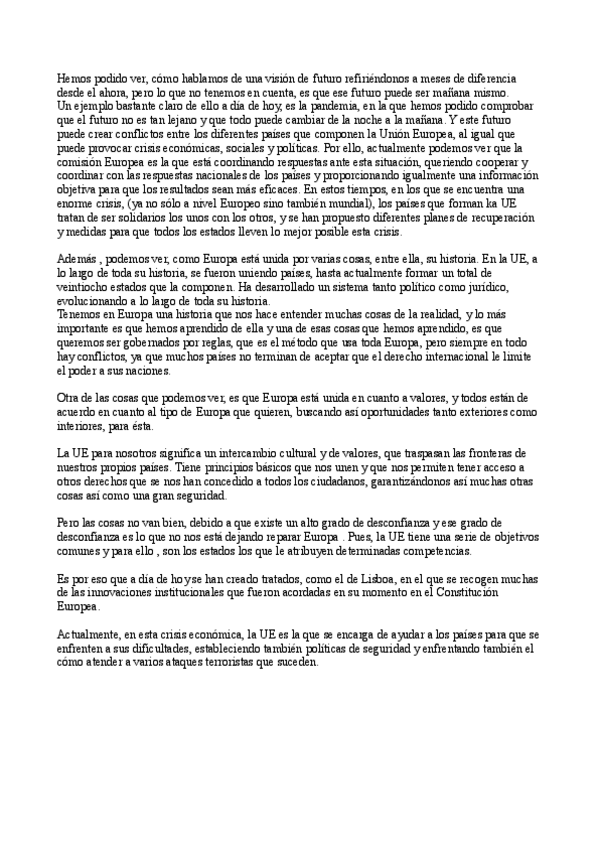 Hemos podido ver, cómo hablamos de una visión de futuro refiriéndonos a meses de diferencia desde el ahora, pero lo que no tenemos en cuenta, es que ese futuro puede ser mañana mismo.
Un ejemplo bastante claro de ello a día de hoy, es la pandemia, en la que hemos podido comprobar que el futuro no es tan lejano y que todo puede cambiar de la noche a la mañana. Y este futuro puede crear conflictos entre los diferentes países que componen la Unión Europea, al igual que puede provocar crisis económicas, sociales y políticas. Por ello, actualmente podemos ver que la comisión Europea es la que está coordinando respuestas ante esta situación, queriendo cooperar y coordinar con las respuestas nacionales de los países y proporcionando igualmente una información objetiva para que los resultados sean más eficaces. En estos tiempos, en los que se encuentra una enorme crisis, (ya no sólo a nivel Europeo sino también mundial), los países que forman ka UE tratan de ser solidarios los unos con los otros, y se han propuesto diferentes planes de recuperación y medidas para que todos los estados lleven lo mejor posible esta crisis.

Además , podemos ver, como Europa está unida por varias cosas, entre ella, su historia. En la UE, a lo largo de toda su historia, se fueron uniendo países, hasta actualmente formar un total de veintiocho estados que la componen. Ha desarrollado un sistema tanto político como jurídico, evolucionando a lo largo de toda su historia.
Tenemos en Europa una historia que nos hace entender muchas cosas de la realidad, y lo más importante es que hemos aprendido de ella y una de esas cosas que hemos aprendido, es que queremos ser gobernados por reglas, que es el método que usa toda Europa, pero siempre en todo hay conflictos, ya que muchos países no terminan de aceptar que el derecho internacional le limite el poder a sus naciones.

Otra de las cosas que podemos ver, es que Europa está unida en cuanto a valores, y todos están de acuerdo en cuanto al tipo de Europa que quieren, buscando así oportunidades tanto exteriores como interiores, para ésta.

La UE para nosotros significa un intercambio cultural y de valores, que traspasan las fronteras de nuestros propios países. Tiene principios básicos que nos unen y que nos permiten tener acceso a otros derechos que se nos han concedido a todos los ciudadanos, garantizándonos así muchas otras cosas así como una gran seguridad.

Pero las cosas no van bien, debido a que existe un alto grado de desconfianza y ese grado de desconfianza es lo que no nos está dejando reparar Europa . Pues, la UE tiene una serie de objetivos comunes y para ello , son los estados los que le atribuyen determinadas competencias.

Es por eso que a día de hoy se han creado tratados, como el de Lisboa, en el que se recogen muchas de las innovaciones institucionales que fueron acordadas en su momento en el Constitución Europea.

Actualmente, en esta crisis económica, la UE es la que se encarga de ayudar a los países para que se enfrenten a sus dificultades, estableciendo también políticas de seguridad y enfrentando también el cómo atender a varios ataques terroristas que suceden.